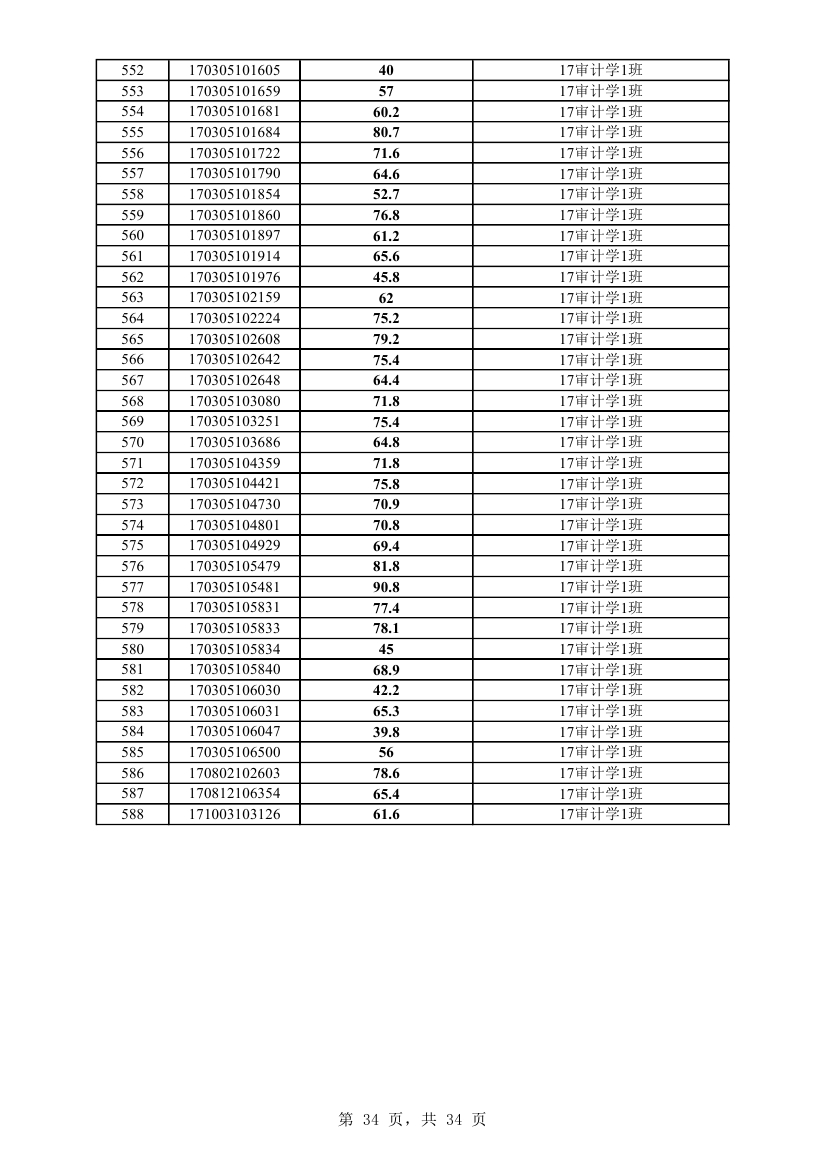 | 552 | 170305101605 | 40 | 17审计学1班 |
|---|---|---|---|
| 553 | 170305101659 | 57 | 17审计学1班 |
| 554 | 170305101681 | 60.2 | 17审计学1班 |
| 555 | 170305101684 | 80.7 | 17审计学1班 |
| 556 | 170305101722 | 71.6 | 17审计学1班 |
| 557 | 170305101790 | 64.6 | 17审计学1班 |
| 558 | 170305101854 | 52.7 | 17审计学1班 |
| 559 | 170305101860 | 76.8 | 17审计学1班 |
| 560 | 170305101897 | 61.2 | 17审计学1班 |
| 561 | 170305101914 | 65.6 | 17审计学1班 |
| 562 | 170305101976 | 45.8 | 17审计学1班 |
| 563 | 170305102159 | 62 | 17审计学1班 |
| 564 | 170305102224 | 75.2 | 17审计学1班 |
| 565 | 170305102608 | 79.2 | 17审计学1班 |
| 566 | 170305102642 | 75.4 | 17审计学1班 |
| 567 | 170305102648 | 64.4 | 17审计学1班 |
| 568 | 170305103080 | 71.8 | 17审计学1班 |
| 569 | 170305103251 | 75.4 | 17审计学1班 |
| 570 | 170305103686 | 64.8 | 17审计学1班 |
| 571 | 170305104359 | 71.8 | 17审计学1班 |
| 572 | 170305104421 | 75.8 | 17审计学1班 |
| 573 | 170305104730 | 70.9 | 17审计学1班 |
| 574 | 170305104801 | 70.8 | 17审计学1班 |
| 575 | 170305104929 | 69.4 | 17审计学1班 |
| 576 | 170305105479 | 81.8 | 17审计学1班 |
| 577 | 170305105481 | 90.8 | 17审计学1班 |
| 578 | 170305105831 | 77.4 | 17审计学1班 |
| 579 | 170305105833 | 78.1 | 17审计学1班 |
| 580 | 170305105834 | 45 | 17审计学1班 |
| 581 | 170305105840 | 68.9 | 17审计学1班 |
| 582 | 170305106030 | 42.2 | 17审计学1班 |
| 583 | 170305106031 | 65.3 | 17审计学1班 |
| 584 | 170305106047 | 39.8 | 17审计学1班 |
| 585 | 170305106500 | 56 | 17审计学1班 |
| 586 | 170802102603 | 78.6 | 17审计学1班 |
| 587 | 170812106354 | 65.4 | 17审计学1班 |
| 588 | 171003103126 | 61.6 | 17审计学1班 |

第 34 页，共 34 页